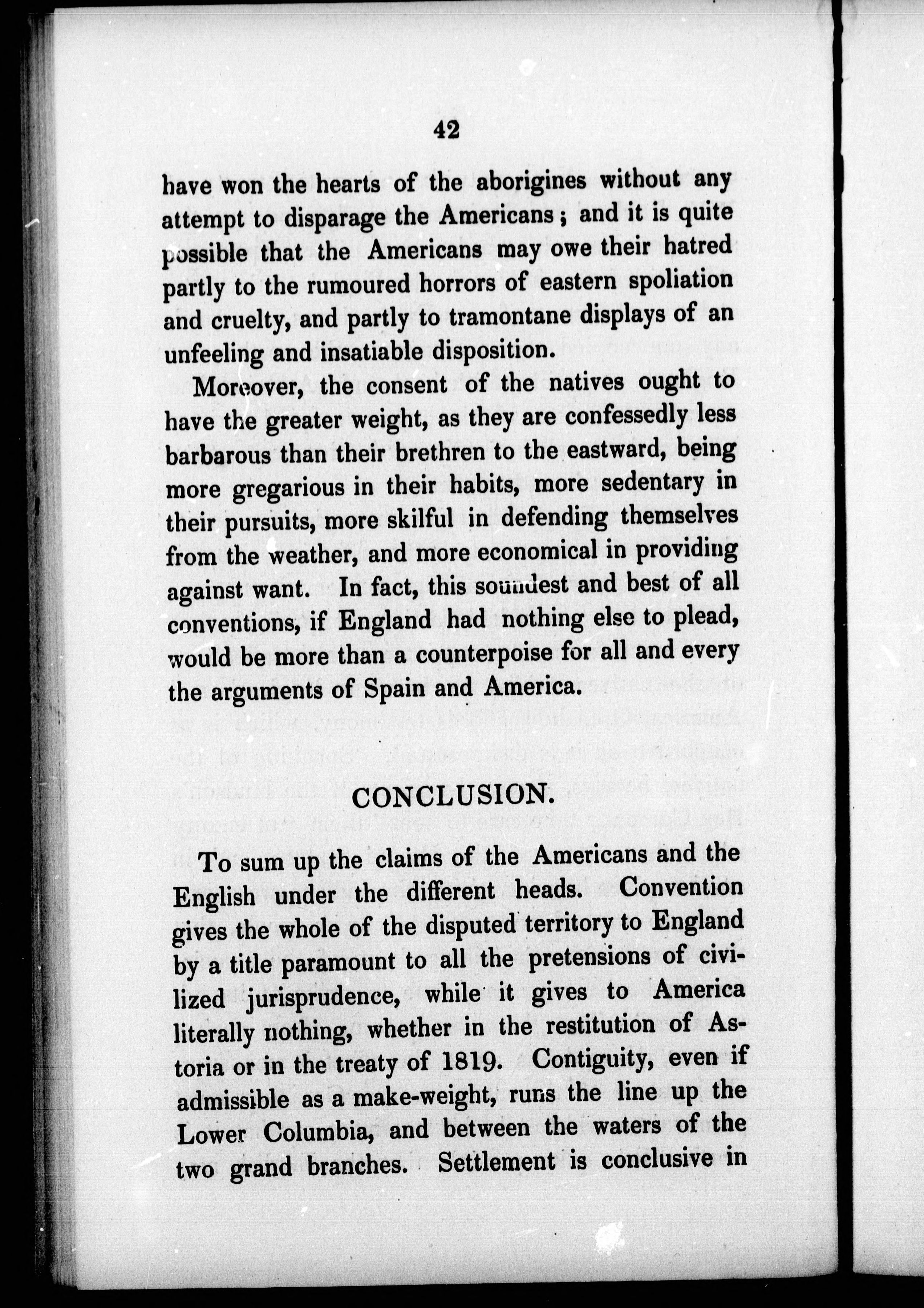 42

have won the hearts of the aborigines without any attempt to disparage the Americans; and it is quite possible that the Americans may owe their hatred partly to the rumoured horrors of eastern spoliation and cruelty, and partly to tramontane displays of an unfeeling and insatiable disposition.

Moreover, the consent of the natives ought to have the greater weight, as they are confessedly less barbarous than their brethren to the eastward, being more gregarious in their habits, more sedentary in their pursuits, more skilful in defending themselves from the weather, and more economical in providing against want. In fact, this soundest and best of all conventions, if England had nothing else to plead, would be more than a counterpoise for all and every the arguments of Spain and America.

CONCLUSION.

To sum up the claims of the Americans and the English under the different heads. Convention gives the whole of the disputed territory to England by a title paramount to all the pretensions of civilized jurisprudence, while it gives to America literally nothing, whether in the restitution of Astoria or in the treaty of 1819. Contiguity, even if admissible as a make-weight, runs the line up the Lower Columbia, and between the waters of the two grand branches. Settlement is conclusive in